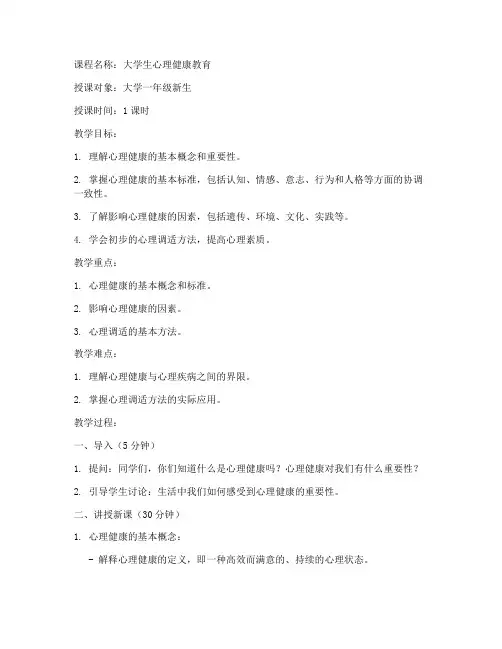 课程名称：大学生心理健康教育

授课对象：大学一年级新生

授课时间：1 课时

教学目标：

1. 理解心理健康的基本概念和重要性。

2. 掌握心理健康的基本标准，包括认知、情感、意志、行为和人格等方面的协调一致性。

3. 了解影响心理健康的因素，包括遗传、环境、文化、实践等。

4. 学会初步的心理调适方法，提高心理素质。

教学重点：

1. 心理健康的基本概念和标准。

2. 影响心理健康的因素。

3. 心理调适的基本方法。

教学难点：

1. 理解心理健康与心理疾病之间的界限。

2. 掌握心理调适方法的实际应用。

教学过程：

一、导入（5 分钟）

1. 提问：同学们，你们知道什么是心理健康吗？心理健康对我们有什么重要性？

2. 引导学生讨论：生活中我们如何感受到心理健康的重要性。

二、讲授新课（30 分钟）

1. 心理健康的基本概念：

- 解释心理健康的定义，即一种高效而满意的、持续的心理状态。